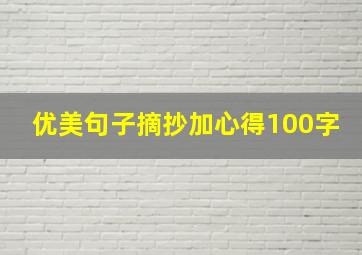 优美句子摘抄加心得100字